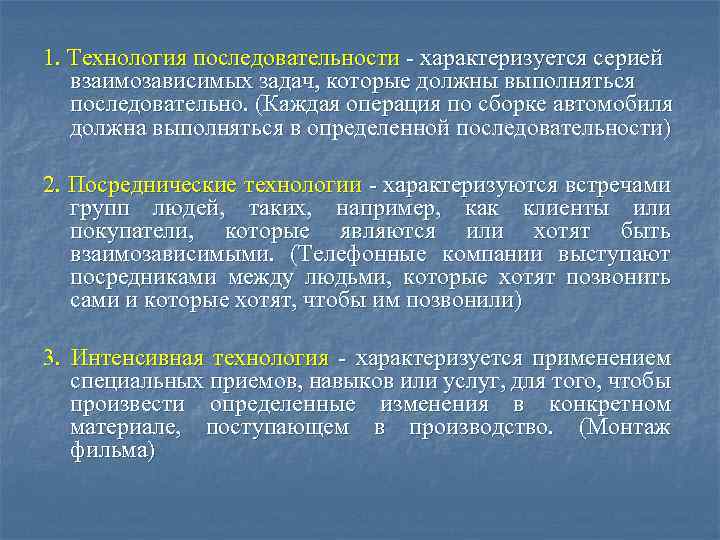 1. Технология последовательности - характеризуется серией взаимозависимых задач, которые должны выполняться последовательно. (Каждая операция по сборке автомобиля должна выполняться в определенной последовательности)

2. Посреднические технологии - характеризуются встречами групп людей, таких, например, как клиенты или покупатели, которые являются или хотят быть взаимозависимыми. (Телефонные компании выступают посредниками между людьми, которые хотят позвонить сами и которые хотят, чтобы им позвонили)

3. Интенсивная технология - характеризуется применением специальных приемов, навыков или услуг, для того, чтобы произвести определенные изменения в конкретном материале, поступающем в производство. (Монтаж фильма)